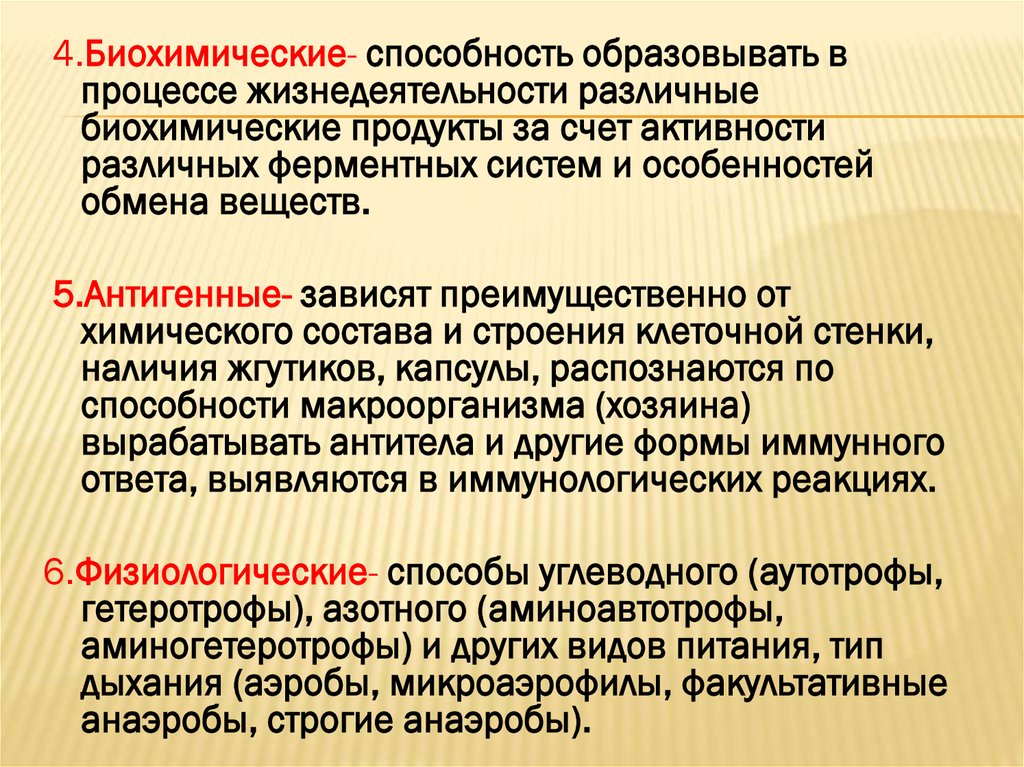 4.Биохимические- способность образовывать в процессе жизнедеятельности различные биохимические продукты за счет активности различных ферментных систем и особенностей обмена веществ.

5.Антигенные- зависят преимущественно от химического состава и строения клеточной стенки, наличия жгутиков, капсулы, распознаются по способности макроорганизма (хозяина) вырабатывать антитела и другие формы иммунного ответа, выявляются в иммунологических реакциях.

6.Физиологические- способы углеводного (аутотрофы, гетеротрофы), азотного (аминоавтотрофы, аминогетеротрофы) и других видов питания, тип дыхания (аэробы, микроаэрофилы, факультативные анаэробы, строгие анаэробы).